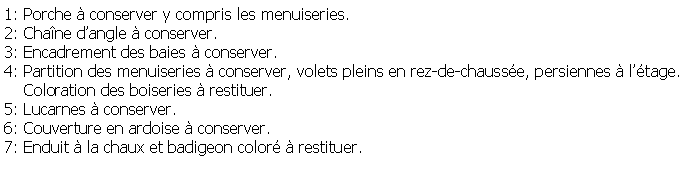 1: Porche à conserver y compris les menuiseries.
2: Chaîne d'angle à conserver.
3: Encadrement des baies à conserver.
4: Partition des menuiseries à conserver, volets pleins en rez-de-chaussée, persiennes à l'étage. Coloration des boiseries à restituer.
5: Lucarnes à conserver.
6: Couverture en ardoise à conserver.
7: Enduit à la chaux et badigeon coloré à restituer.